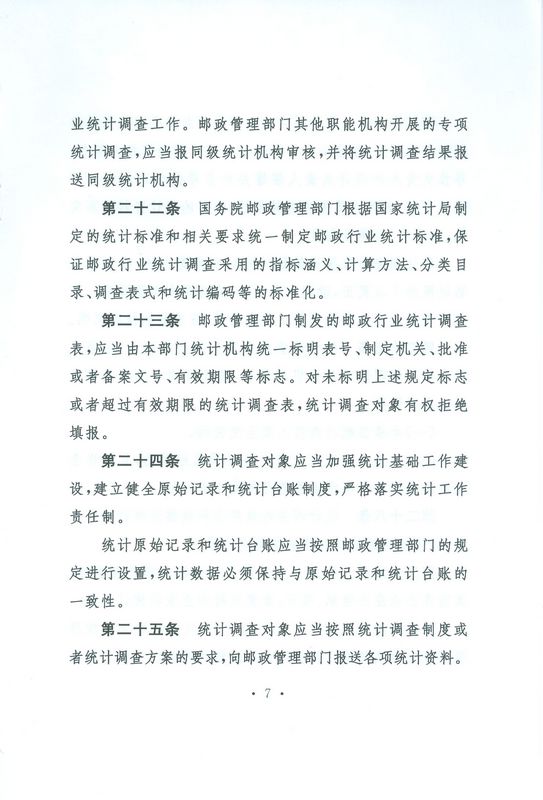 业统计调查工作。邮政管理部门其他职能机构开展的专项统计调查，应当报同级统计机构审核，并将统计调查结果报送同级统计机构。

第二十二条　国务院邮政管理部门根据国家统计局制定的统计标准和相关要求统一制定邮政行业统计标准，保证邮政行业统计调查采用的指标涵义、计算方法、分类目录、调查表式和统计编码等的标准化。

第二十三条　邮政管理部门制发的邮政行业统计调查表，应当由本部门统计机构统一标明表号、制定机关、批准或者备案文号、有效期限等标志。对未标明上述规定标志或者超过有效期限的统计调查表，统计调查对象有权拒绝填报。

第二十四条　统计调查对象应当加强统计基础工作建设，建立健全原始记录和统计台账制度，严格落实统计工作责任制。

统计原始记录和统计台账应当按照邮政管理部门的规定进行设置，统计数据必须保持与原始记录和统计台账的一致性。

第二十五条　统计调查对象应当按照统计调查制度或者统计调查方案的要求，向邮政管理部门报送各项统计资料。

· 7 ·